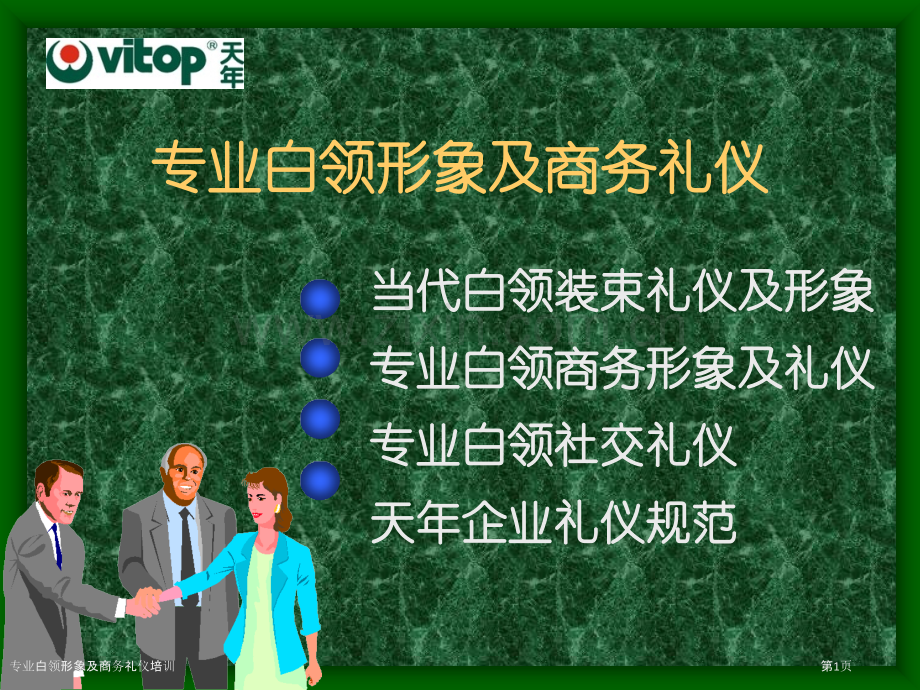 vitop® 天年

专业白领形象及商务礼仪

当代白领装束礼仪及形象
专业白领商务形象及礼仪
专业白领社交礼仪
天年企业礼仪规范

专业白领形象及商务礼仪培训

第1页